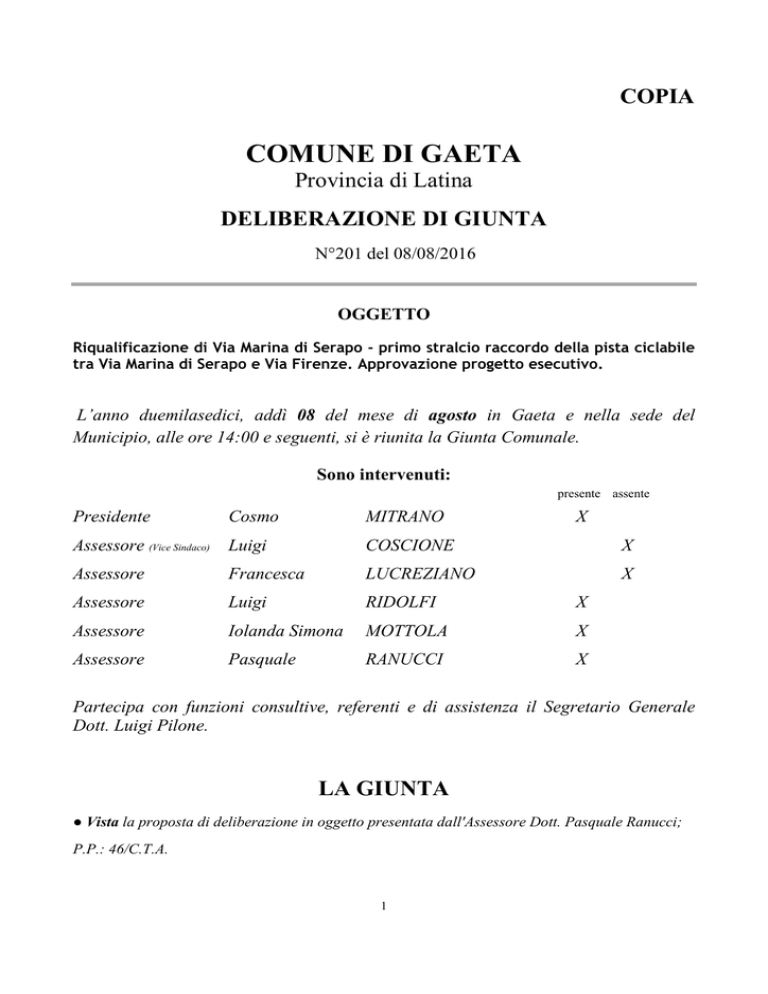 COPIA

COMUNE DI GAETA
Provincia di Latina

DELIBERAZIONE DI GIUNTA

N°201 del 08/08/2016

OGGETTO

Riqualificazione di Via Marina di Serapo - primo stralcio raccordo della pista ciclabile tra Via Marina di Serapo e Via Firenze. Approvazione progetto esecutivo.

L'anno duemilasedici, addì 08 del mese di agosto in Gaeta e nella sede del Municipio, alle ore 14:00 e seguenti, si è riunita la Giunta Comunale.

Sono intervenuti:

|  |  |  | presente | assente |
|---|---|---|---|---|
| Presidente | Cosmo | MITRANO | X |  |
| Assessore (Vice Sindaco) | Luigi | COSCIONE |  | X |
| Assessore | Francesca | LUCREZIANO |  | X |
| Assessore | Luigi | RIDOLFI | X |  |
| Assessore | Iolanda Simona | MOTTOLA | X |  |
| Assessore | Pasquale | RANUCCI | X |  |

Partecipa con funzioni consultive, referenti e di assistenza il Segretario Generale Dott. Luigi Pilone.

LA GIUNTA

• Vista la proposta di deliberazione in oggetto presentata dall'Assessore Dott. Pasquale Ranucci;

P.P.: 46/C.T.A.

1